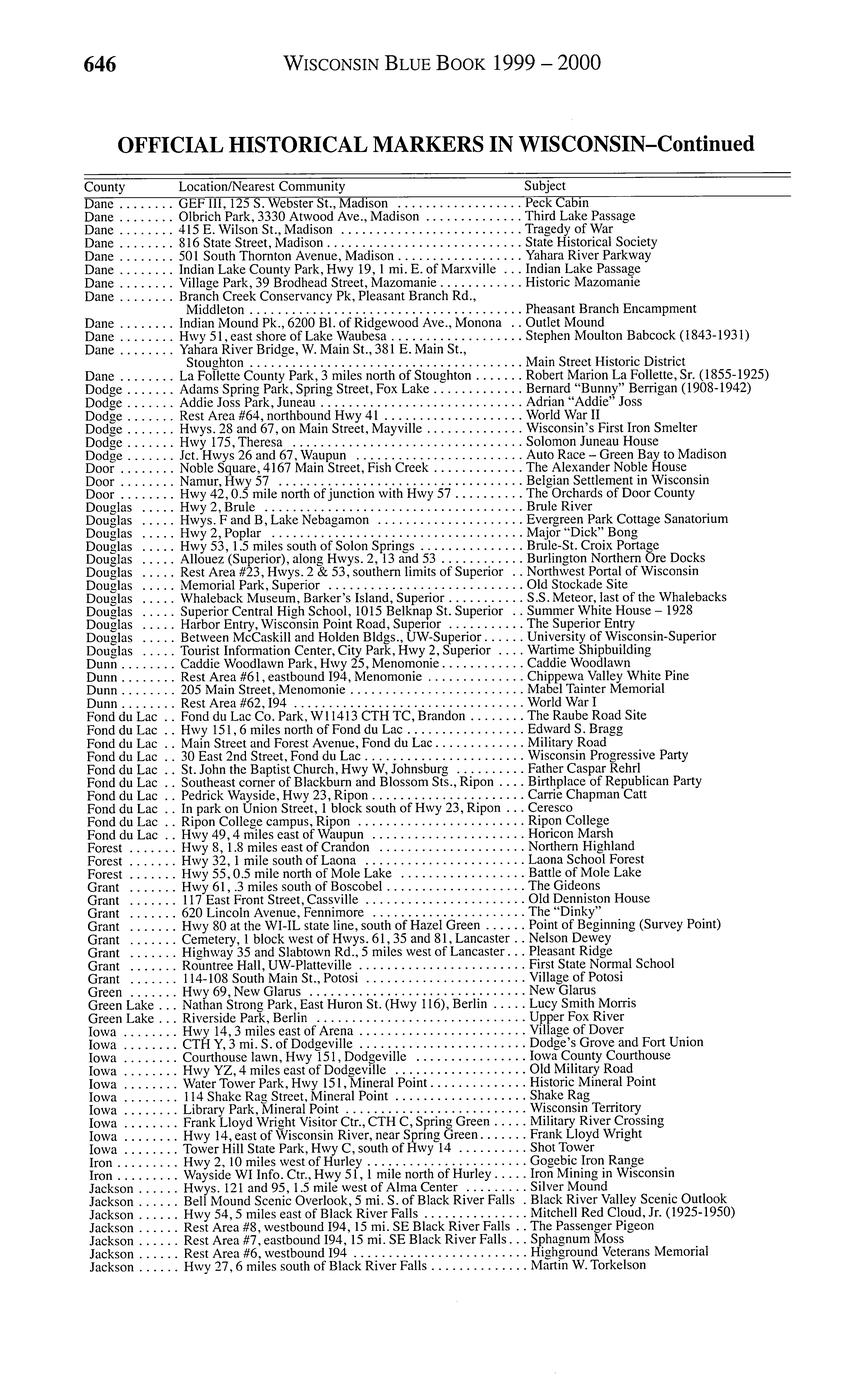 646 WISCONSIN BLUE BOOK 1999 – 2000

OFFICIAL HISTORICAL MARKERS IN WISCONSIN–Continued

| County | Location/Nearest Community | Subject |
|---|---|---|
| Dane | GEF III, 125 S. Webster St., Madison | Peck Cabin |
| Dane | Olbrich Park, 3330 Atwood Ave., Madison | Third Lake Passage |
| Dane | 415 E. Wilson St., Madison | Tragedy of War |
| Dane | 816 State Street, Madison | State Historical Society |
| Dane | 501 South Thornton Avenue, Madison | Yahara River Parkway |
| Dane | Indian Lake County Park, Hwy 19, 1 mi. E. of Marxville | Indian Lake Passage |
| Dane | Village Park, 39 Brodhead Street, Mazomanie | Historic Mazomanie |
| Dane | Branch Creek Conservancy Pk, Pleasant Branch Rd., Middleton | Pheasant Branch Encampment |
| Dane | Indian Mound Pk., 6200 Bl. of Ridgewood Ave., Monona | Outlet Mound |
| Dane | Hwy 51, east shore of Lake Waubesa | Stephen Moulton Babcock (1843-1931) |
| Dane | Yahara River Bridge, W. Main St., 381 E. Main St., Stoughton | Main Street Historic District |
| Dane | La Follette County Park, 3 miles north of Stoughton | Robert Marion La Follette, Sr. (1855-1925) |
| Dodge | Adams Spring Park, Spring Street, Fox Lake | Bernard "Bunny" Berrigan (1908-1942) |
| Dodge | Addie Joss Park, Juneau | Adrian "Addie" Joss |
| Dodge | Rest Area #64, northbound Hwy 41 | World War II |
| Dodge | Hwys. 28 and 67, on Main Street, Mayville | Wisconsin's First Iron Smelter |
| Dodge | Hwy 175, Theresa | Solomon Juneau House |
| Dodge | Jct. Hwys 26 and 67, Waupun | Auto Race – Green Bay to Madison |
| Door | Noble Square, 4167 Main Street, Fish Creek | The Alexander Noble House |
| Door | Namur, Hwy 57 | Belgian Settlement in Wisconsin |
| Door | Hwy 42, 0.5 mile north of junction with Hwy 57 | The Orchards of Door County |
| Douglas | Hwy 2, Brule | Brule River |
| Douglas | Hwys. F and B, Lake Nebagamon | Evergreen Park Cottage Sanatorium |
| Douglas | Hwy 2, Poplar | Major "Dick" Bong |
| Douglas | Hwy 53, 1.5 miles south of Solon Springs | Brule-St. Croix Portage |
| Douglas | Allouez (Superior), along Hwys. 2, 13 and 53 | Burlington Northern Ore Docks |
| Douglas | Rest Area #23, Hwys. 2 & 53, southern limits of Superior | Northwest Portal of Wisconsin |
| Douglas | Memorial Park, Superior | Old Stockade Site |
| Douglas | Whaleback Museum, Barker's Island, Superior | S.S. Meteor, last of the Whalebacks |
| Douglas | Superior Central High School, 1015 Belknap St. Superior | Summer White House – 1928 |
| Douglas | Harbor Entry, Wisconsin Point Road, Superior | The Superior Entry |
| Douglas | Between McCaskill and Holden Bldgs., UW-Superior | University of Wisconsin-Superior |
| Douglas | Tourist Information Center, City Park, Hwy 2, Superior | Wartime Shipbuilding |
| Dunn | Caddie Woodlawn Park, Hwy 25, Menomonie | Caddie Woodlawn |
| Dunn | Rest Area #61, eastbound I94, Menomonie | Chippewa Valley White Pine |
| Dunn | 205 Main Street, Menomonie | Mabel Tainter Memorial |
| Dunn | Rest Area #62, I94 | World War I |
| Fond du Lac | Fond du Lac Co. Park, W11413 CTH TC, Brandon | The Raube Road Site |
| Fond du Lac | Hwy 151, 6 miles north of Fond du Lac | Edward S. Bragg |
| Fond du Lac | Main Street and Forest Avenue, Fond du Lac | Military Road |
| Fond du Lac | 30 East 2nd Street, Fond du Lac | Wisconsin Progressive Party |
| Fond du Lac | St. John the Baptist Church, Hwy W, Johnsburg | Father Caspar Rehrl |
| Fond du Lac | Southeast corner of Blackburn and Blossom Sts., Ripon | Birthplace of Republican Party |
| Fond du Lac | Pedrick Wayside, Hwy 23, Ripon | Carrie Chapman Catt |
| Fond du Lac | In park on Union Street, 1 block south of Hwy 23, Ripon | Ceresco |
| Fond du Lac | Ripon College campus, Ripon | Ripon College |
| Fond du Lac | Hwy 49, 4 miles east of Waupun | Horicon Marsh |
| Forest | Hwy 8, 1.8 miles east of Crandon | Northern Highland |
| Forest | Hwy 32, 1 mile south of Laona | Laona School Forest |
| Forest | Hwy 55, 0.5 mile north of Mole Lake | Battle of Mole Lake |
| Grant | Hwy 61, .3 miles south of Boscobel | The Gideons |
| Grant | 117 East Front Street, Cassville | Old Denniston House |
| Grant | 620 Lincoln Avenue, Fennimore | The "Dinky" |
| Grant | Hwy 80 at the WI-IL state line, south of Hazel Green | Point of Beginning (Survey Point) |
| Grant | Cemetery, 1 block west of Hwys. 61, 35 and 81, Lancaster | Nelson Dewey |
| Grant | Highway 35 and Slabtown Rd., 5 miles west of Lancaster | Pleasant Ridge |
| Grant | Rountree Hall, UW-Platteville | First State Normal School |
| Grant | 114-108 South Main St., Potosi | Village of Potosi |
| Green | Hwy 69, New Glarus | New Glarus |
| Green Lake | Nathan Strong Park, East Huron St. (Hwy 116), Berlin | Lucy Smith Morris |
| Green Lake | Riverside Park, Berlin | Upper Fox River |
| Iowa | Hwy 14, 3 miles east of Arena | Village of Dover |
| Iowa | CTH Y, 3 mi. S. of Dodgeville | Dodge's Grove and Fort Union |
| Iowa | Courthouse lawn, Hwy 151, Dodgeville | Iowa County Courthouse |
| Iowa | Hwy YZ, 4 miles east of Dodgeville | Old Military Road |
| Iowa | Water Tower Park, Hwy 151, Mineral Point | Historic Mineral Point |
| Iowa | 114 Shake Rag Street, Mineral Point | Shake Rag |
| Iowa | Library Park, Mineral Point | Wisconsin Territory |
| Iowa | Frank Lloyd Wright Visitor Ctr., CTH C, Spring Green | Military River Crossing |
| Iowa | Hwy 14, east of Wisconsin River, near Spring Green | Frank Lloyd Wright |
| Iowa | Tower Hill State Park, Hwy C, south of Hwy 14 | Shot Tower |
| Iron | Hwy 2, 10 miles west of Hurley | Gogebic Iron Range |
| Iron | Wayside WI Info. Ctr., Hwy 51, 1 mile north of Hurley | Iron Mining in Wisconsin |
| Jackson | Hwys. 121 and 95, 1.5 mile west of Alma Center | Silver Mound |
| Jackson | Bell Mound Scenic Overlook, 5 mi. S. of Black River Falls | Black River Valley Scenic Outlook |
| Jackson | Hwy 54, 5 miles east of Black River Falls | Mitchell Red Cloud, Jr. (1925-1950) |
| Jackson | Rest Area #8, westbound I94, 15 mi. SE Black River Falls | The Passenger Pigeon |
| Jackson | Rest Area #7, eastbound I94, 15 mi. SE Black River Falls | Sphagnum Moss |
| Jackson | Rest Area #6, westbound I94 | Highground Veterans Memorial |
| Jackson | Hwy 27, 6 miles south of Black River Falls | Martin W. Torkelson |